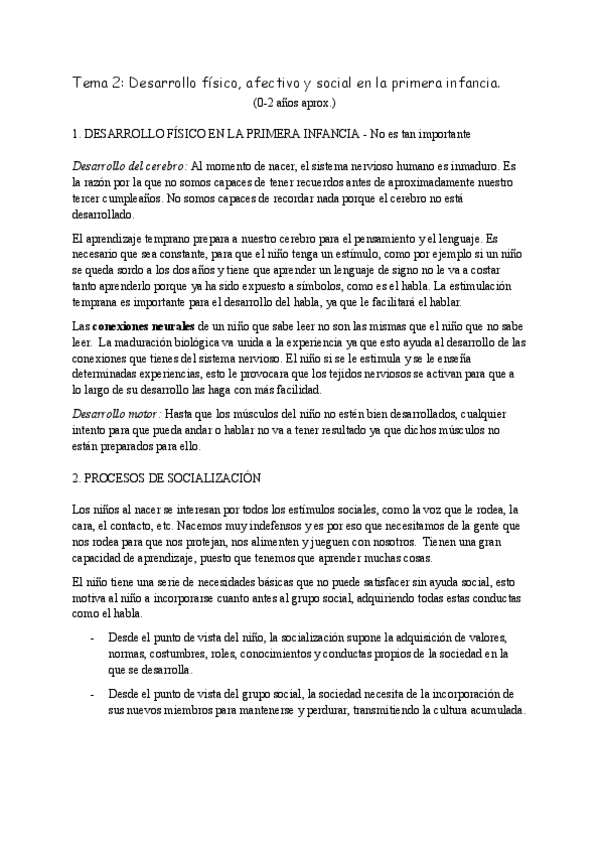 Tema 2: Desarrollo físico, afectivo y social en la primera infancia.
(0-2 años aprox.)

1. DESARROLLO FÍSICO EN LA PRIMERA INFANCIA - No es tan importante

Desarrollo del cerebro: Al momento de nacer, el sistema nervioso humano es inmaduro. Es la razón por la que no somos capaces de tener recuerdos antes de aproximadamente nuestro tercer cumpleaños. No somos capaces de recordar nada porque el cerebro no está desarrollado.

El aprendizaje temprano prepara a nuestro cerebro para el pensamiento y el lenguaje. Es necesario que sea constante, para que el niño tenga un estímulo, como por ejemplo si un niño se queda sordo a los dos años y tiene que aprender un lenguaje de signo no le va a costar tanto aprenderlo porque ya ha sido expuesto a símbolos, como es el habla. La estimulación temprana es importante para el desarrollo del habla, ya que le facilitará el hablar.

Las conexiones neurales de un niño que sabe leer no son las mismas que el niño que no sabe leer. La maduración biológica va unida a la experiencia ya que esto ayuda al desarrollo de las conexiones que tienes del sistema nervioso. El niño si se le estimula y se le enseña determinadas experiencias, esto le provocara que los tejidos nerviosos se activan para que a lo largo de su desarrollo las haga con más facilidad.

Desarrollo motor: Hasta que los músculos del niño no estén bien desarrollados, cualquier intento para que pueda andar o hablar no va a tener resultado ya que dichos músculos no están preparados para ello.

2. PROCESOS DE SOCIALIZACIÓN

Los niños al nacer se interesan por todos los estímulos sociales, como la voz que le rodea, la cara, el contacto, etc. Nacemos muy indefensos y es por eso que necesitamos de la gente que nos rodea para que nos protejan, nos alimenten y jueguen con nosotros. Tienen una gran capacidad de aprendizaje, puesto que tenemos que aprender muchas cosas.

El niño tiene una serie de necesidades básicas que no puede satisfacer sin ayuda social, esto motiva al niño a incorporarse cuanto antes al grupo social, adquiriendo todas estas conductas como el habla.

- Desde el punto de vista del niño, la socialización supone la adquisición de valores, normas, costumbres, roles, conocimientos y conductas propios de la sociedad en la que se desarrolla.

- Desde el punto de vista del grupo social, la sociedad necesita de la incorporación de sus nuevos miembros para mantenerse y perdurar, transmitiendo la cultura acumulada.